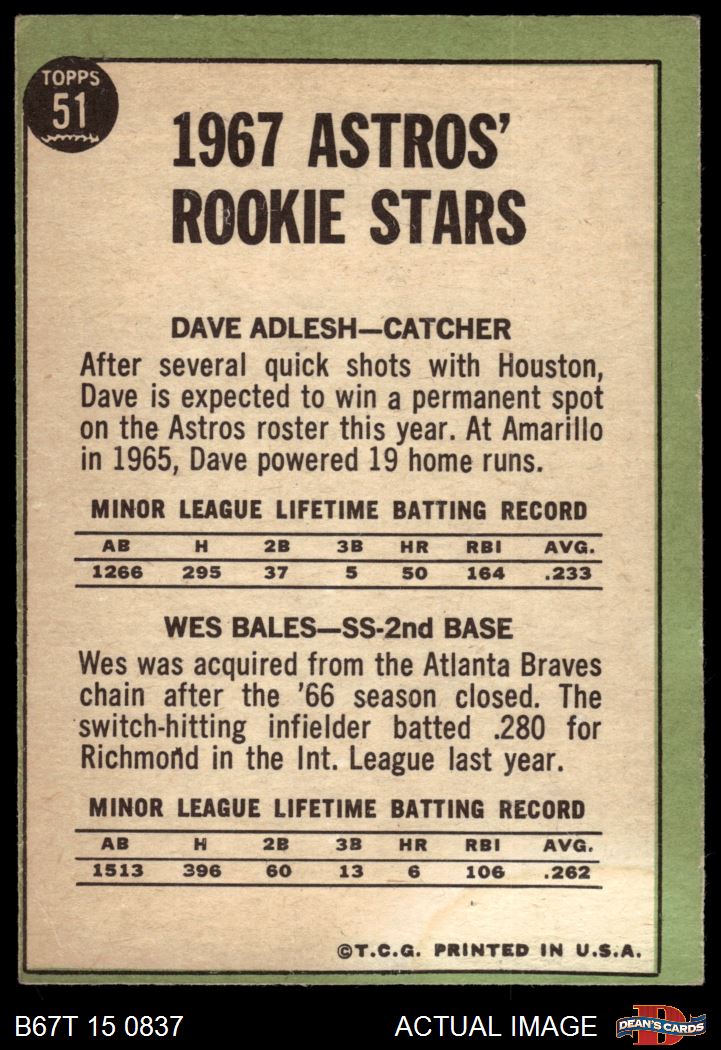 TOPPS
51

1967 ASTROS' ROOKIE STARS

DAVE ADLESH—CATCHER

After several quick shots with Houston, Dave is expected to win a permanent spot on the Astros roster this year. At Amarillo in 1965, Dave powered 19 home runs.

MINOR LEAGUE LIFETIME BATTING RECORD

| AB | H | 2B | 3B | HR | RBI | AVG. |
|---|---|---|---|---|---|---|
| 1266 | 295 | 37 | 5 | 50 | 164 | .233 |

WES BALES—SS-2nd BASE

Wes was acquired from the Atlanta Braves chain after the '66 season closed. The switch-hitting infielder batted .280 for Richmond in the Int. League last year.

MINOR LEAGUE LIFETIME BATTING RECORD

| AB | H | 2B | 3B | HR | RBI | AVG. |
|---|---|---|---|---|---|---|
| 1513 | 396 | 60 | 13 | 6 | 106 | .262 |

©T.C.G. PRINTED IN U.S.A.

B67T 15 0837

ACTUAL IMAGE

DEAN'S CARDS